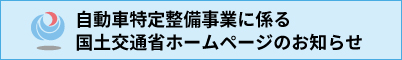 自動車特定整備事業に係る
国土交通省ホームページのお知らせ